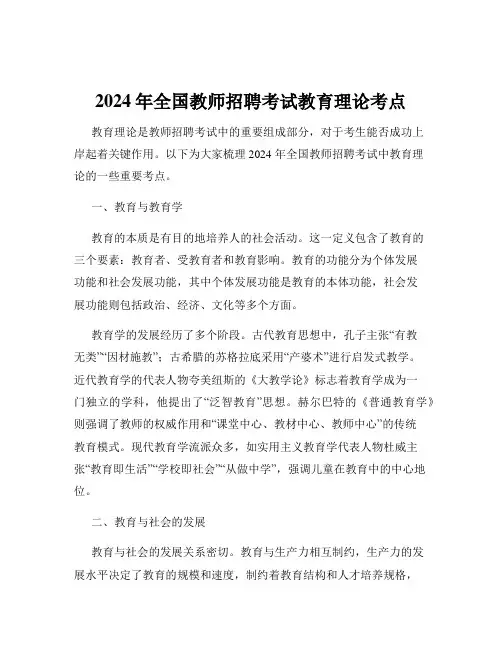 2024 年全国教师招聘考试教育理论考点

教育理论是教师招聘考试中的重要组成部分，对于考生能否成功上岸起着关键作用。以下为大家梳理 2024 年全国教师招聘考试中教育理论的一些重要考点。

一、教育与教育学

教育的本质是有目的地培养人的社会活动。这一定义包含了教育的三个要素：教育者、受教育者和教育影响。教育的功能分为个体发展功能和社会发展功能，其中个体发展功能是教育的本体功能，社会发展功能则包括政治、经济、文化等多个方面。

教育学的发展经历了多个阶段。古代教育思想中，孔子主张“有教无类”“因材施教”；古希腊的苏格拉底采用“产婆术”进行启发式教学。近代教育学的代表人物夸美纽斯的《大教学论》标志着教育学成为一门独立的学科，他提出了“泛智教育”思想。赫尔巴特的《普通教育学》则强调了教师的权威作用和“课堂中心、教材中心、教师中心”的传统教育模式。现代教育学流派众多，如实用主义教育学代表人物杜威主张“教育即生活”“学校即社会”“从做中学”，强调儿童在教育中的中心地位。

二、教育与社会的发展

教育与社会的发展关系密切。教育与生产力相互制约，生产力的发展水平决定了教育的规模和速度，制约着教育结构和人才培养规格，